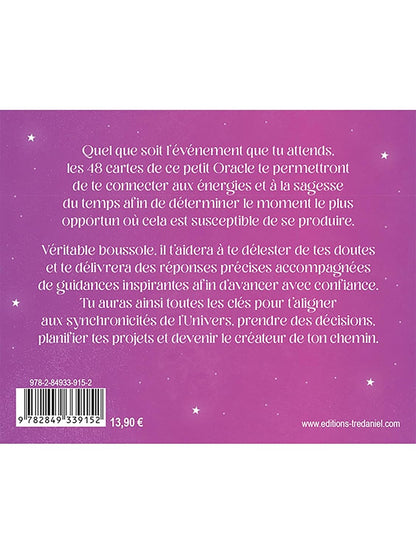 Quel que soit l'événement que tu attends, les 48 cartes de ce petit Oracle te permettront de te connecter aux énergies et à la sagesse du temps afin de déterminer le moment le plus opportun où cela est susceptible de se produire.

Véritable boussole, il t'aidera à te délester de tes doutes et te délivrera des réponses précises accompagnées de guidances inspirantes afin d'avancer avec confiance. Tu auras ainsi toutes les clés pour t'aligner aux synchronicités de l'Univers, prendre des décisions, planifier tes projets et devenir le créateur de ton chemin.

978-2-84933-915-2

9 782849 339152

13,90 €

www.editions-tredaniel.com